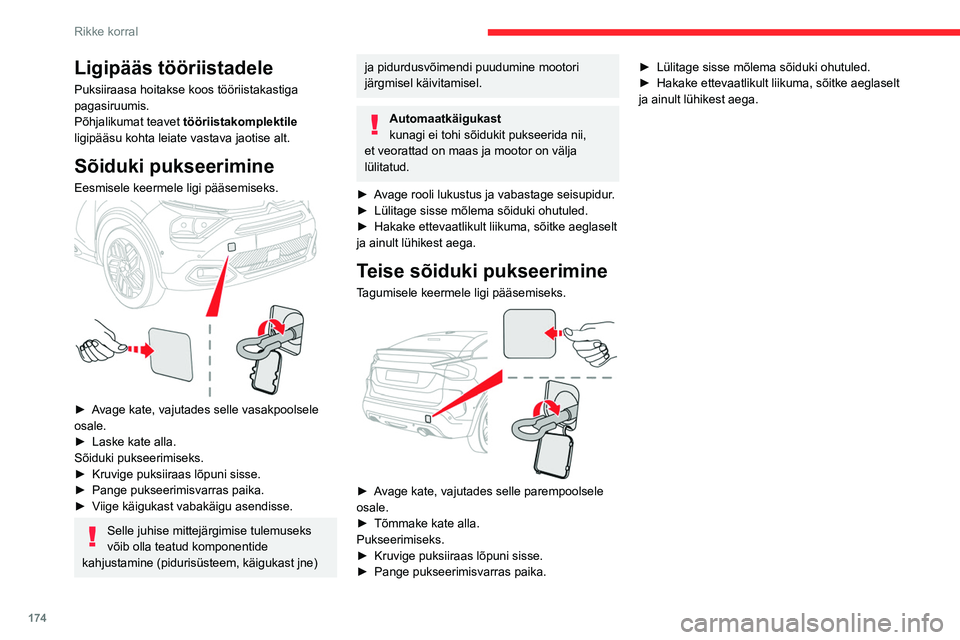 Rikke korral

Ligipääs tööriistadele

Puksiiraasa hoitakse koos tööriistakastiga pagasiruumis.
Põhjalikumat teavet tööriistakomplektile ligipääsu kohta leiate vastava jaotise alt.

Sõiduki pukseerimine

Eesmisele keermele ligi pääsemiseks.

► Avage kate, vajutades selle vasakpoolsele osale.
► Laske kate alla.
Sõiduki pukseerimiseks.
► Kruvige puksiiraas lõpuni sisse.
► Pange pukseerimisvarras paika.
► Viige käigukast vabakäigu asendisse.

Selle juhise mittejärgimise tulemuseks võib olla teatud komponentide kahjustamine (pidurisüsteem, käigukast jne) ja pidurdusvõimendi puudumine mootori järgmisel käivitamisel.

Automaatkäigukast
kunagi ei tohi sõidukit pukseerida nii, et veorattad on maas ja mootor on välja lülitatud.

► Avage rooli lukustus ja vabastage seisupidur.
► Lülitage sisse mõlema sõiduki ohutuled.
► Hakake ettevaatlikult liikuma, sõitke aeglaselt ja ainult lühikest aega.

Teise sõiduki pukseerimine

Tagumisele keermele ligi pääsemiseks.

► Avage kate, vajutades selle parempoolsele osale.
► Tõmmake kate alla.
Pukseerimiseks.
► Kruvige puksiiraas lõpuni sisse.
► Pange pukseerimisvarras paika.
► Lülitage sisse mõlema sõiduki ohutuled.
► Hakake ettevaatlikult liikuma, sõitke aeglaselt ja ainult lühikest aega.

174

carmanualsonline.info